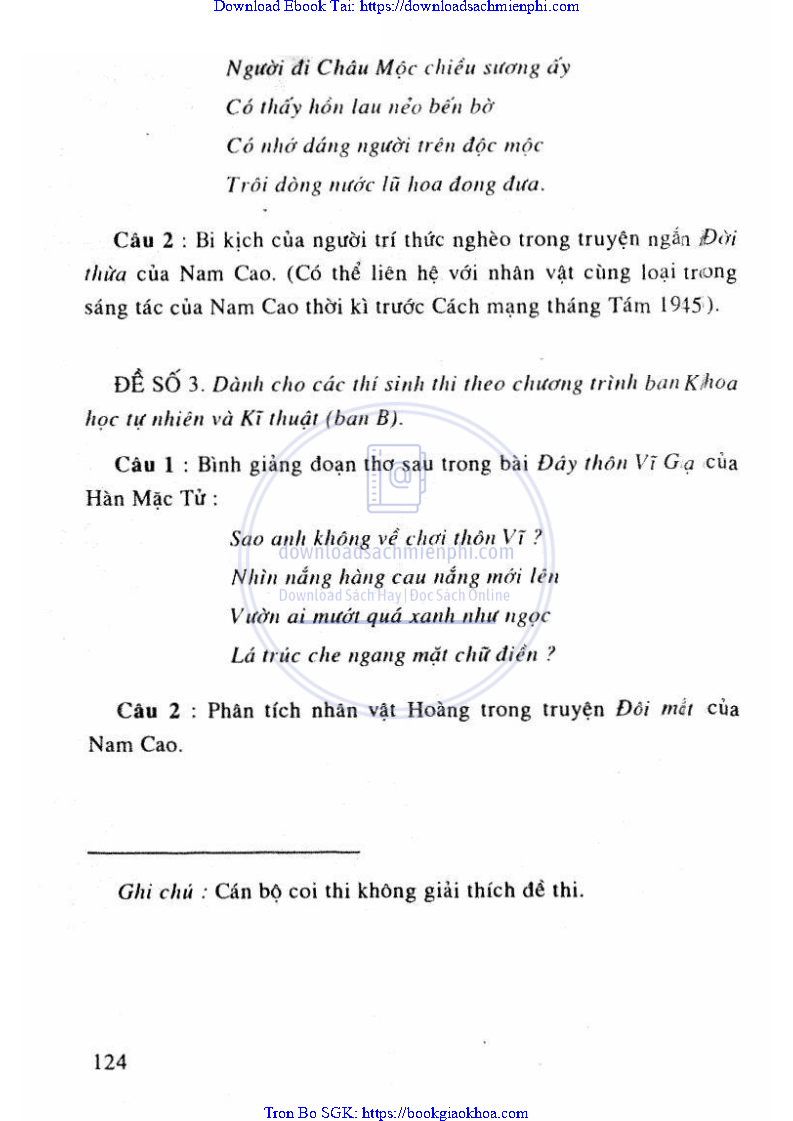 Download Ebook Tai: https://downloadsachmienphi.com

Người đi Châu Mộc chiều sương ấy
Có thấy hồn lau nẻo bến bờ
Có nhớ dáng người trên độc mộc
Trôi dòng nước lũ hoa đong đưa.

Câu 2 : Bi kịch của người trí thức nghèo trong truyện ngắn Đời thừa của Nam Cao. (Có thể liên hệ với nhân vật cùng loại trong sáng tác của Nam Cao thời kì trước Cách mạng tháng Tám 1945).

ĐỀ SỐ 3. Dành cho các thí sinh thi theo chương trình ban Khoa học tự nhiên và Kĩ thuật (ban B).

Câu 1 : Bình giảng đoạn thơ sau trong bài Đây thôn Vĩ Gạ của Hàn Mặc Tử :

Sao anh không về chơi thôn Vĩ ?
Nhìn nắng hàng cau nắng mới lên
Vườn ai mướt quá xanh như ngọc
Lá trúc che ngang mặt chữ điền ?

downloadsachmienphi.com
Download Sách Hay | Đọc Sách Online

Câu 2 : Phân tích nhân vật Hoàng trong truyện Đôi mắt của Nam Cao.

Ghi chú : Cán bộ coi thi không giải thích đề thi.

124

Tron Bo SGK: https://bookgiaokhoa.com